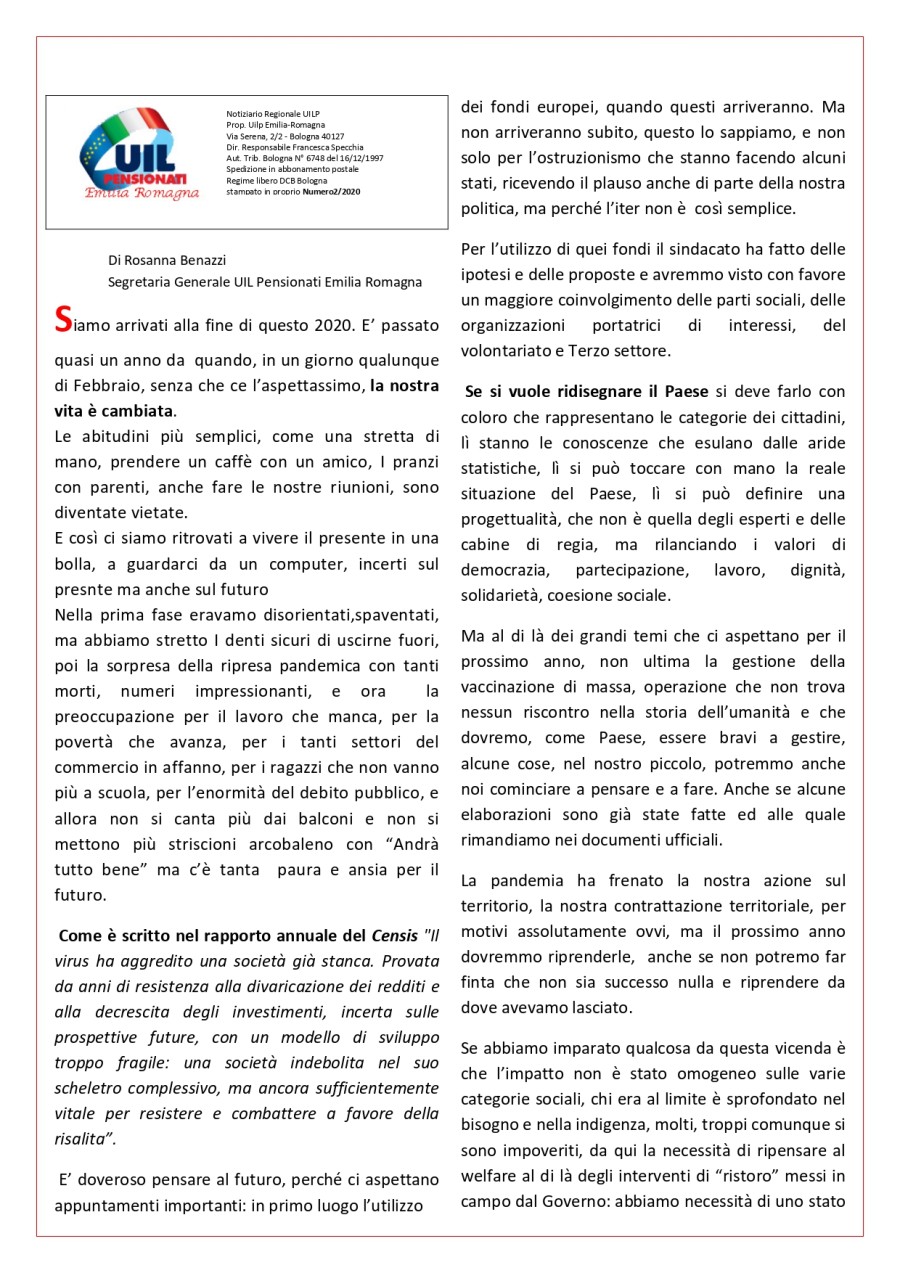 UIL PENSIONATI Emilia Romagna

Notiziario Regionale UILP
Prop. Uilp Emilia-Romagna
Via Serena, 2/2 - Bologna 40127
Dir. Responsabile Francesca Specchia
Aut. Trib. Bologna N° 6748 del 16/12/1997
Spedizione in abbonamento postale
Regime libero DCB Bologna
stampato in proprio Numero2/2020

Di Rosanna Benazzi
Segretaria Generale UIL Pensionati Emilia Romagna

Siamo arrivati alla fine di questo 2020. E' passato quasi un anno da quando, in un giorno qualunque di Febbraio, senza che ce l'aspettassimo, la nostra vita è cambiata.
Le abitudini più semplici, come una stretta di mano, prendere un caffè con un amico, I pranzi con parenti, anche fare le nostre riunioni, sono diventate vietate.
E così ci siamo ritrovati a vivere il presente in una bolla, a guardarci da un computer, incerti sul presnte ma anche sul futuro
Nella prima fase eravamo disorientati,spaventati, ma abbiamo stretto I denti sicuri di uscirne fuori, poi la sorpresa della ripresa pandemica con tanti morti, numeri impressionanti, e ora la preoccupazione per il lavoro che manca, per la povertà che avanza, per i tanti settori del commercio in affanno, per i ragazzi che non vanno più a scuola, per l'enormità del debito pubblico, e allora non si canta più dai balconi e non si mettono più striscioni arcobaleno con "Andrà tutto bene" ma c'è tanta paura e ansia per il futuro.

Come è scritto nel rapporto annuale del Censis "Il virus ha aggredito una società già stanca. Provata da anni di resistenza alla divaricazione dei redditi e alla decrescita degli investimenti, incerta sulle prospettive future, con un modello di sviluppo troppo fragile: una società indebolita nel suo scheletro complessivo, ma ancora sufficientemente vitale per resistere e combattere a favore della risalita".

E' doveroso pensare al futuro, perché ci aspettano appuntamenti importanti: in primo luogo l'utilizzo dei fondi europei, quando questi arriveranno. Ma non arriveranno subito, questo lo sappiamo, e non solo per l'ostruzionismo che stanno facendo alcuni stati, ricevendo il plauso anche di parte della nostra politica, ma perché l'iter non è così semplice.

Per l'utilizzo di quei fondi il sindacato ha fatto delle ipotesi e delle proposte e avremmo visto con favore un maggiore coinvolgimento delle parti sociali, delle organizzazioni portatrici di interessi, del volontariato e Terzo settore.

Se si vuole ridisegnare il Paese si deve farlo con coloro che rappresentano le categorie dei cittadini, lì stanno le conoscenze che esulano dalle aride statistiche, lì si può toccare con mano la reale situazione del Paese, lì si può definire una progettualità, che non è quella degli esperti e delle cabine di regia, ma rilanciando i valori di democrazia, partecipazione, lavoro, dignità, solidarietà, coesione sociale.

Ma al di là dei grandi temi che ci aspettano per il prossimo anno, non ultima la gestione della vaccinazione di massa, operazione che non trova nessun riscontro nella storia dell'umanità e che dovremo, come Paese, essere bravi a gestire, alcune cose, nel nostro piccolo, potremmo anche noi cominciare a pensare e a fare. Anche se alcune elaborazioni sono già state fatte ed alle quale rimandiamo nei documenti ufficiali.

La pandemia ha frenato la nostra azione sul territorio, la nostra contrattazione territoriale, per motivi assolutamente ovvi, ma il prossimo anno dovremmo riprenderle, anche se non potremo far finta che non sia successo nulla e riprendere da dove avevamo lasciato.

Se abbiamo imparato qualcosa da questa vicenda è che l'impatto non è stato omogeneo sulle varie categorie sociali, chi era al limite è sprofondato nel bisogno e nella indigenza, molti, troppi comunque si sono impoveriti, da qui la necessità di ripensare al welfare al di là degli interventi di "ristoro" messi in campo dal Governo: abbiamo necessità di uno stato